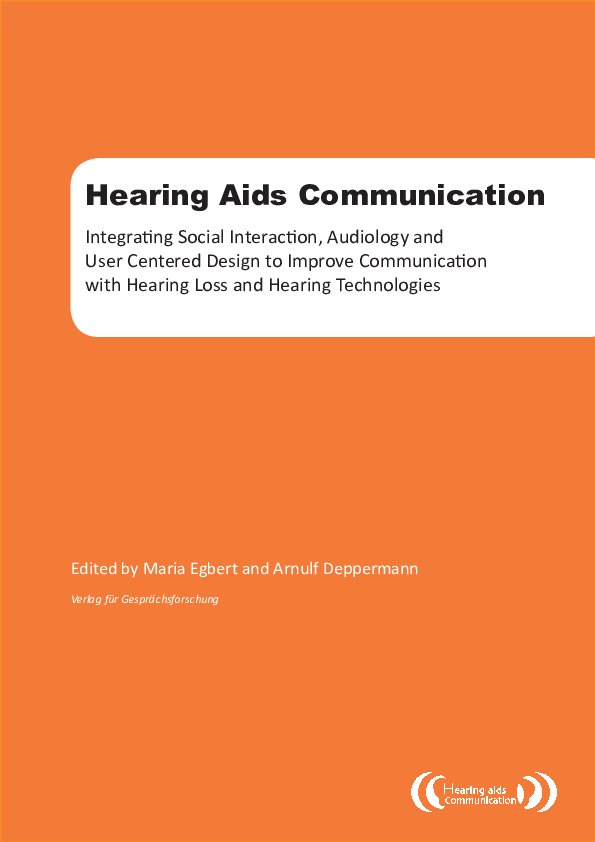 Hearing Aids Communication

Integrating Social Interaction, Audiology and User Centered Design to Improve Communication with Hearing Loss and Hearing Technologies

Edited by Maria Egbert and Arnulf Deppermann

Verlag für Gesprächsforschung

Hearing aids communication